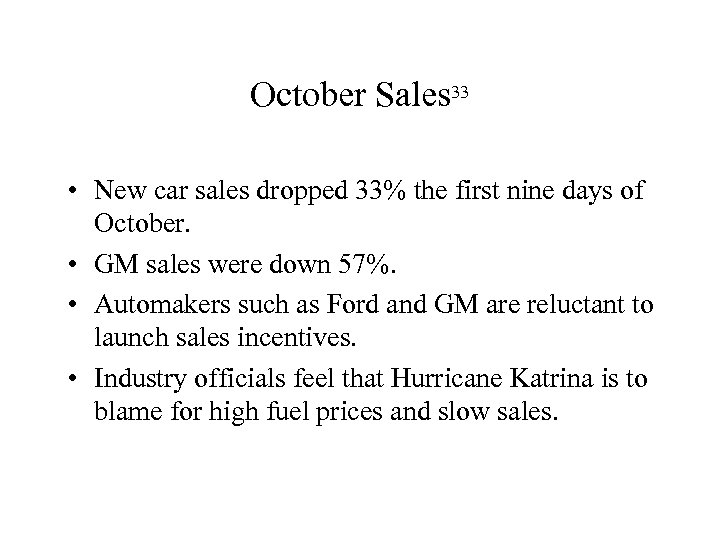 October Sales$^{33}$

• New car sales dropped 33% the first nine days of October.
• GM sales were down 57%.
• Automakers such as Ford and GM are reluctant to launch sales incentives.
• Industry officials feel that Hurricane Katrina is to blame for high fuel prices and slow sales.